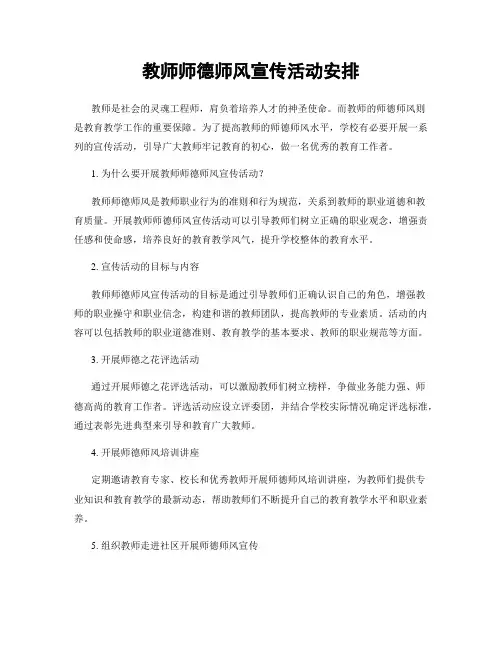 教师师德师风宣传活动安排

教师是社会的灵魂工程师，肩负着培养人才的神圣使命。而教师的师德师风则是教育教学工作的重要保障。为了提高教师的师德师风水平，学校有必要开展一系列的宣传活动，引导广大教师牢记教育的初心，做一名优秀的教育工作者。

1. 为什么要开展教师师德师风宣传活动？

教师师德师风是教师职业行为的准则和行为规范，关系到教师的职业道德和教育质量。开展教师师德师风宣传活动可以引导教师们树立正确的职业观念，增强责任感和使命感，培养良好的教育教学风气，提升学校整体的教育水平。

2. 宣传活动的目标与内容

教师师德师风宣传活动的目标是通过引导教师们正确认识自己的角色，增强教师的职业操守和职业信念，构建和谐的教师团队，提高教师的专业素质。活动的内容可以包括教师的职业道德准则、教育教学的基本要求、教师的职业规范等方面。

3. 开展师德之花评选活动

通过开展师德之花评选活动，可以激励教师们树立榜样，争做业务能力强、师德高尚的教育工作者。评选活动应设立评委团，并结合学校实际情况确定评选标准，通过表彰先进典型来引导和教育广大教师。

4. 开展师德师风培训讲座

定期邀请教育专家、校长和优秀教师开展师德师风培训讲座，为教师们提供专业知识和教育教学的最新动态，帮助教师们不断提升自己的教育教学水平和职业素养。

5. 组织教师走进社区开展师德师风宣传